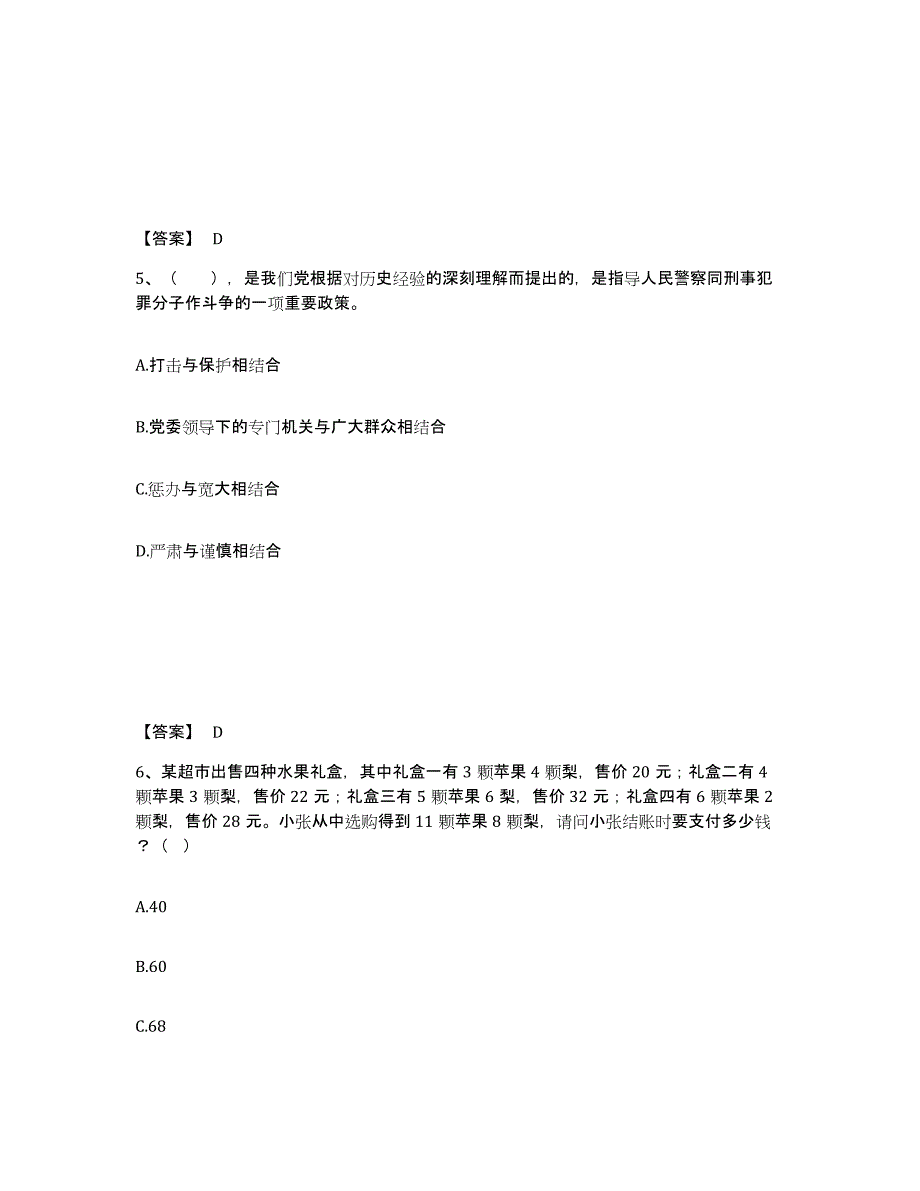 【答案】 D

5、（ ），是我们党根据对历史经验的深刻理解而提出的，是指导人民警察同刑事犯罪分子作斗争的一项重要政策。

A.打击与保护相结合

B.党委领导下的专门机关与广大群众相结合

C.惩办与宽大相结合

D.严肃与谨慎相结合

【答案】 D

6、某超市出售四种水果礼盒，其中礼盒一有 3 颗苹果 4 颗梨，售价 20 元；礼盒二有 4 颗苹果 3 颗梨，售价 22 元；礼盒三有 5 颗苹果 6 梨，售价 32 元；礼盒四有 6 颗苹果 2 颗梨，售价 28 元。小张从中选购得到 11 颗苹果 8 颗梨，请问小张结账时要支付多少钱？（ ）

A.40

B.60

C.68